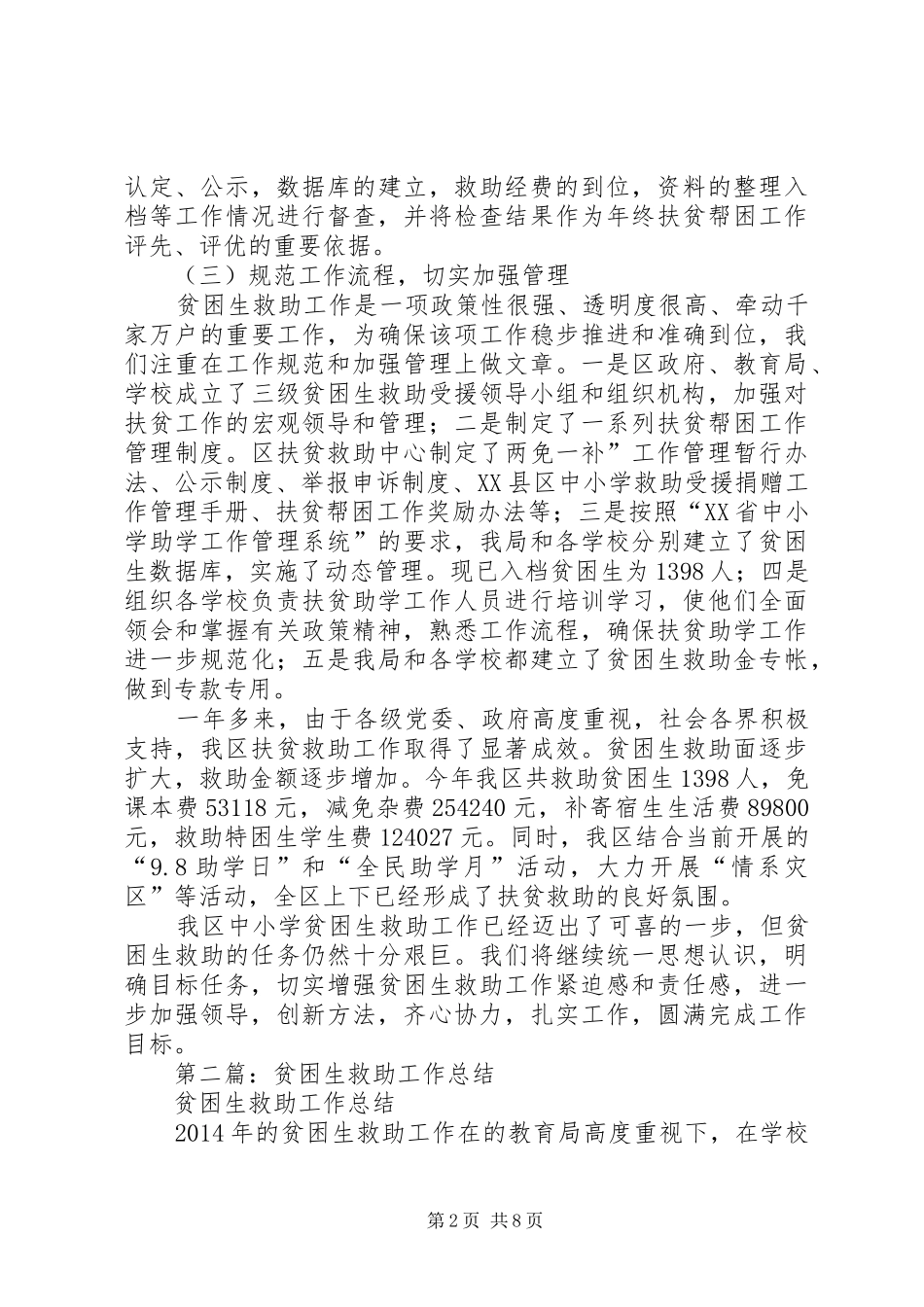 认定、公示，数据库的建立，救助经费的到位，资料的整理入档等工作情况进行督查，并将检查结果作为年终扶贫帮困工作评先、评优的重要依据。

（三）规范工作流程，切实加强管理

贫困生救助工作是一项政策性很强、透明度很高、牵动千家万户的重要工作，为确保该项工作稳步推进和准确到位，我们注重在工作规范和加强管理上做文章。一是区政府、教育局、学校成立了三级贫困生救助受援领导小组和组织机构，加强对扶贫工作的宏观领导和管理；二是制定了一系列扶贫帮困工作管理制度。区扶贫救助中心制定了两免一补”工作管理暂行办法、公示制度、举报申诉制度、XX县区中小学救助受援捐赠工作管理手册、扶贫帮困工作奖励办法等；三是按照“XX省中小学助学工作管理系统”的要求，我局和各学校分别建立了贫困生数据库，实施了动态管理。现已入档贫困生为1398人；四是组织各学校负责扶贫助学工作人员进行培训学习，使他们全面领会和掌握有关政策精神，熟悉工作流程，确保扶贫助学工作进一步规范化；五是我局和各学校都建立了贫困生救助金专帐，做到专款专用。

一年多来，由于各级党委、政府高度重视，社会各界积极支持，我区扶贫救助工作取得了显著成效。贫困生救助面逐步扩大，救助金额逐步增加。今年我区共救助贫困生1398人，免课本费53118元，减免杂费254240元，补寄宿生生活费89800元，救助特困生学生费124027元。同时，我区结合当前开展的“9.8助学日”和“全民助学月”活动，大力开展“情系灾区”等活动，全区上下已经形成了扶贫救助的良好氛围。

我区中小学贫困生救助工作已经迈出了可喜的一步，但贫困生救助的任务仍然十分艰巨。我们将继续统一思想认识，明确目标任务，切实增强贫困生救助工作紧迫感和责任感，进一步加强领导，创新方法，齐心协力，扎实工作，圆满完成工作目标。

第二篇：贫困生救助工作总结

贫困生救助工作总结

2014年的贫困生救助工作在的教育局高度重视下，在学校

第2页 共8页